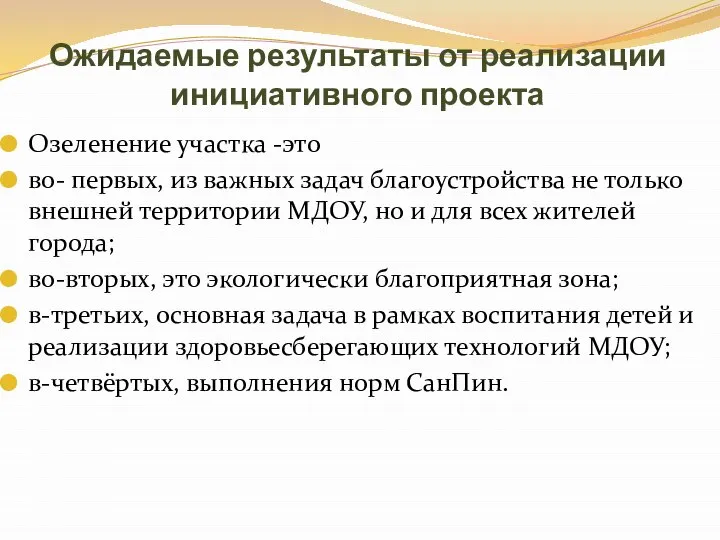 Ожидаемые результаты от реализации инициативного проекта

Озеленение участка -это

во- первых, из важных задач благоустройства не только внешней территории МДОУ, но и для всех жителей города;

во-вторых, это экологически благоприятная зона;

в-третьих, основная задача в рамках воспитания детей и реализации здоровьесберегающих технологий МДОУ;

в-четвёртых, выполнения норм СанПин.